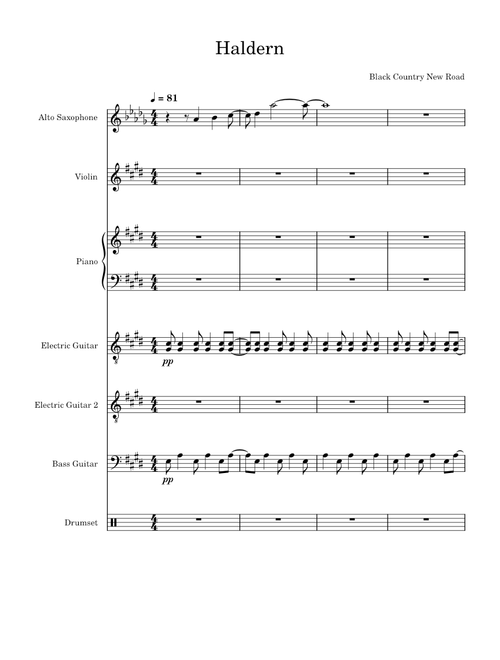 Haldern

Black Country New Road

♩ = 81

Alto Saxophone

Violin

Piano

Electric Guitar

pp

Electric Guitar 2

Bass Guitar

pp

Drumset